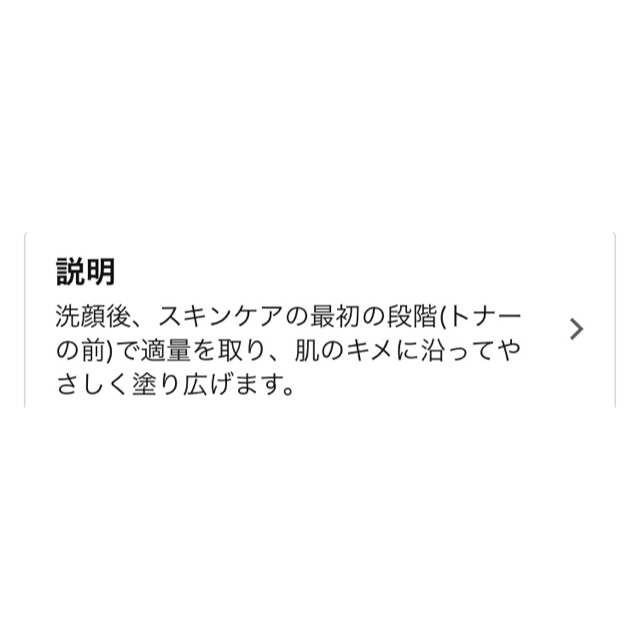 説明

洗顔後、スキンケアの最初の段階(トナーの前)で適量を取り、肌のキメに沿ってやさしく塗り広げます。